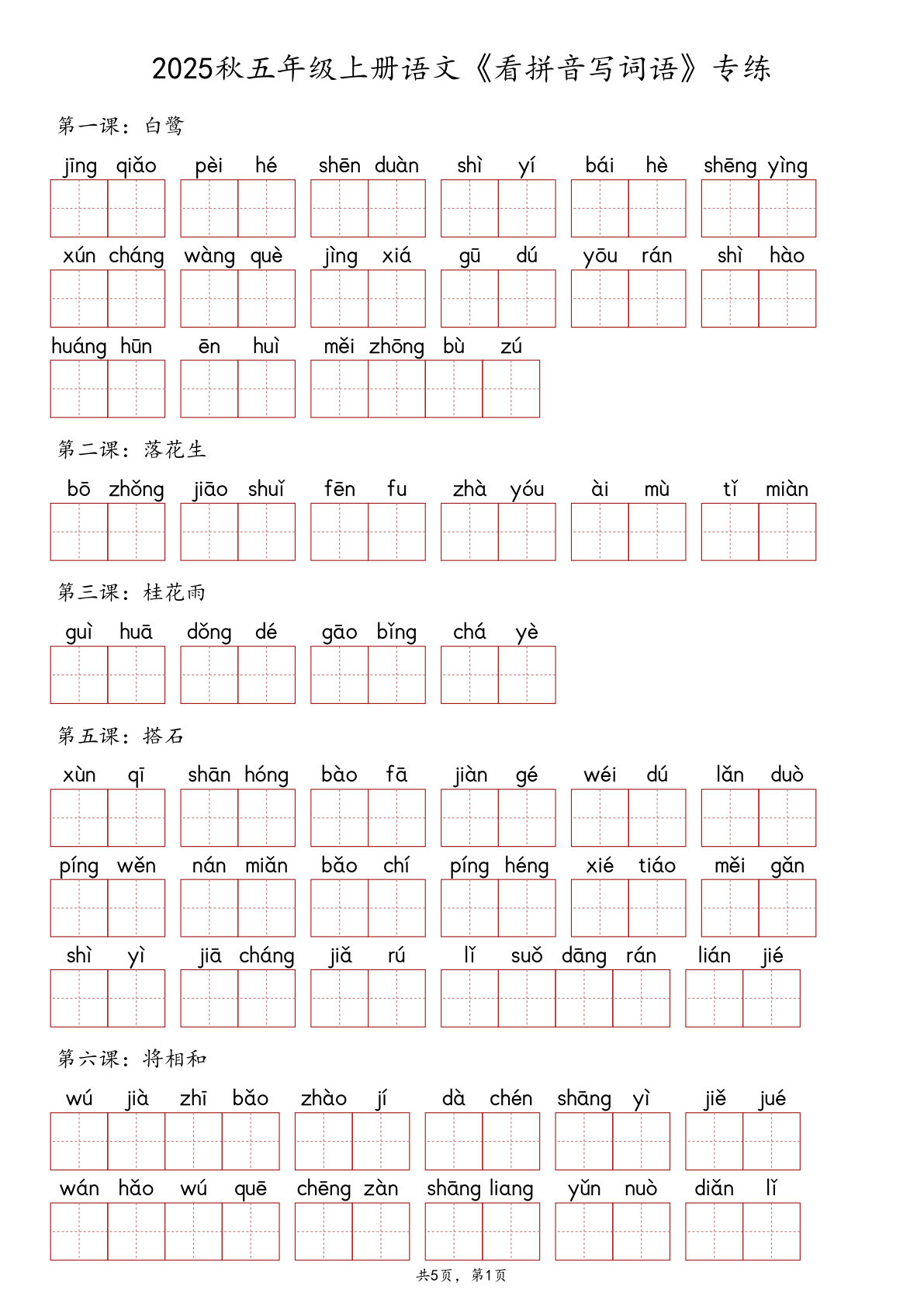 2025秋五年级上册语文《看拼音写词语》专练

第一课：白鹭

jīng qiǎo　pèi hé　shēn duàn　shì yí　bái hè　shēng yìng

xún cháng　wàng què　jìng xiá　gū dú　yōu rán　shì hào

huáng hūn　ēn huì　měi zhōng bù zú

第二课：落花生

bō zhǒng　jiāo shuǐ　fēn fu　zhà yóu　ài mù　tǐ miàn

第三课：桂花雨

guì huā　dǒng dé　gāo bǐng　chá yè

第五课：搭石

xùn qī　shān hóng　bào fā　jiàn gé　wéi dú　lǎn duò

píng wěn　nán miǎn　bǎo chí　píng héng　xié tiáo　měi gǎn

shì yì　jiā cháng　jiǎ rú　lǐ suǒ dāng rán　lián jié

第六课：将相和

wú jià zhī bǎo　zhào jí　dà chén　shāng yì　jiě jué

wán hǎo wú quē　chēng zàn　shāng liang　yǔn nuò　diǎn lǐ

共5页，第1页